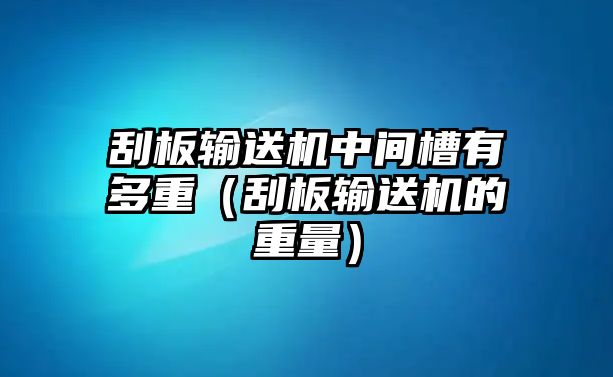 刮板输送机中间槽有多重（刮板输送机的重量）